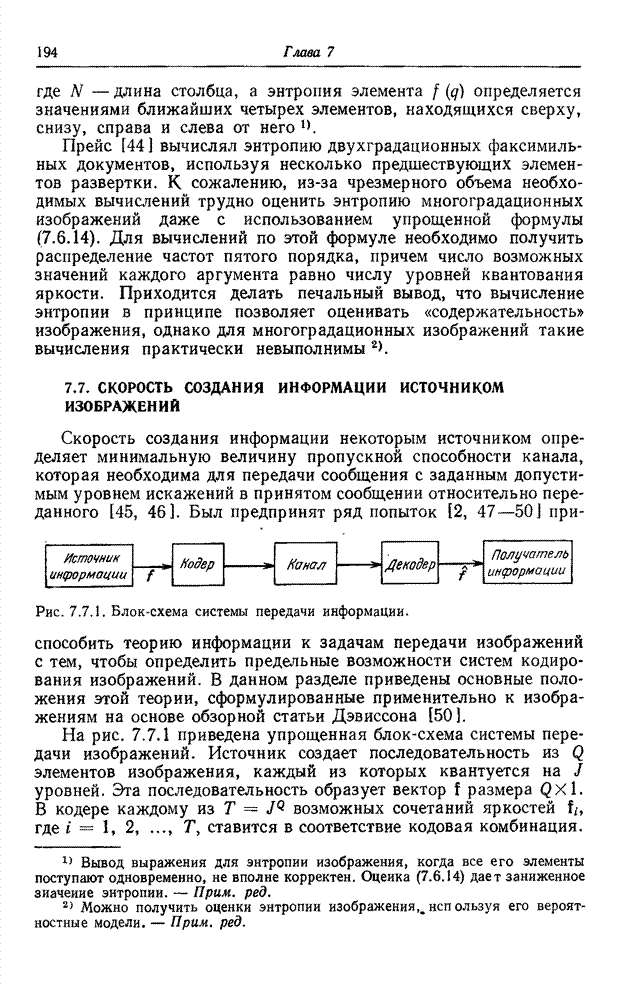 194 Глава 7

где $N$ — длина столбца, а энтропия элемента $f(q)$ определяется значениями ближайших четырех элементов, находящихся сверху, снизу, справа и слева от него $^{1)}$.

Прейс [44] вычислял энтропию двухградационных факсимильных документов, используя несколько предшествующих элементов развертки. К сожалению, из-за чрезмерного объема необходимых вычислений трудно оценить энтропию многоградационных изображений даже с использованием упрощенной формулы (7.6.14). Для вычислений по этой формуле необходимо получить распределение частот пятого порядка, причем число возможных значений каждого аргумента равно числу уровней квантования яркости. Приходится делать печальный вывод, что вычисление энтропии в принципе позволяет оценивать «содержательность» изображения, однако для многоградационных изображений такие вычисления практически невыполнимы $^{2)}$.

7.7. СКОРОСТЬ СОЗДАНИЯ ИНФОРМАЦИИ ИСТОЧНИКОМ ИЗОБРАЖЕНИЙ

Скорость создания информации некоторым источником определяет минимальную величину пропускной способности канала, которая необходима для передачи сообщения с заданным допустимым уровнем искажений в принятом сообщении относительно переданного [45, 46]. Был предпринят ряд попыток [2, 47—50] при-

Источник информации $f$ Кодер Канал Декодер $\hat{f}$ Получатель информации

Рис. 7.7.1. Блок-схема системы передачи информации.

способить теорию информации к задачам передачи изображений с тем, чтобы определить предельные возможности систем кодирования изображений. В данном разделе приведены основные положения этой теории, сформулированные применительно к изображениям на основе обзорной статьи Дэвиссона [50].

На рис. 7.7.1 приведена упрощенная блок-схема системы передачи изображений. Источник создает последовательность из $Q$ элементов изображения, каждый из которых квантуется на $J$ уровней. Эта последовательность образует вектор $\mathbf{f}$ размера $Q \times 1$. В кодере каждому из $T = J^Q$ возможных сочетаний яркостей $\mathbf{f}_i$, где $i = 1, 2, \ldots, T$, ставится в соответствие кодовая комбинация.

$^{1)}$ Вывод выражения для энтропии изображения, когда все его элементы поступают одновременно, не вполне корректен. Оценка (7.6.14) дает заниженное значение энтропии. — Прим. ред.

$^{2)}$ Можно получить оценки энтропии изображения, используя его вероятностные модели. — Прим. ред.